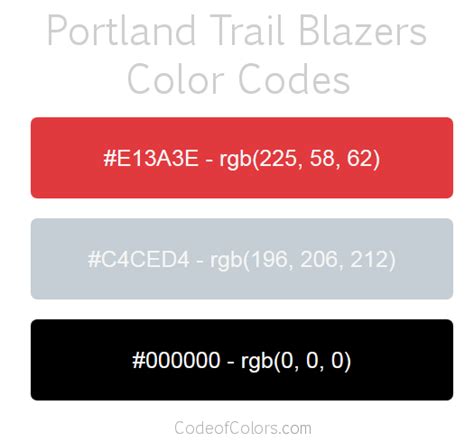 Portland Trail Blazers Color Codes

#E13A3E - rgb(225, 58, 62)

#C4CED4 - rgb(196, 206, 212)

#000000 - rgb(0, 0, 0)

CodeofColors.com